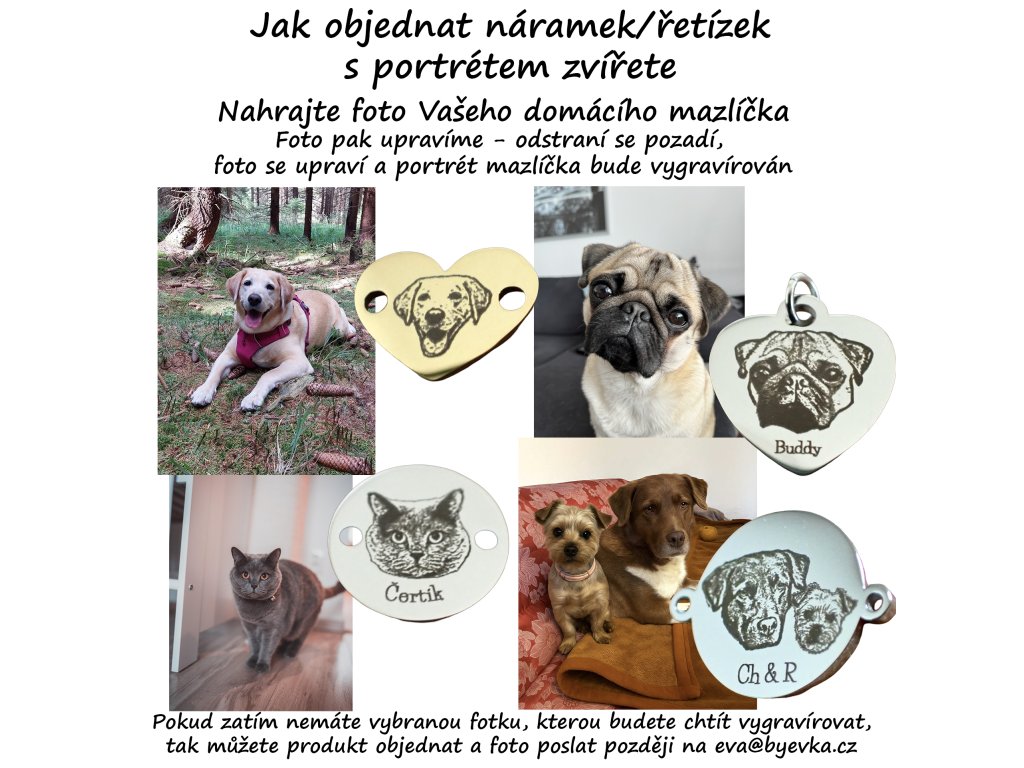 Jak objednat náramek/řetízek s portrétem zvířete

Nahrajte foto Vašeho domácího mazlíčka

Foto pak upravíme - odstraní se pozadí, foto se upraví a portrét mazlíčka bude vygravírován

Buddy

Čertík

Ch & R

Pokud zatím nemáte vybranou fotku, kterou budete chtít vygravírovat, tak můžete produkt objednat a foto poslat později na eva@byevka.cz